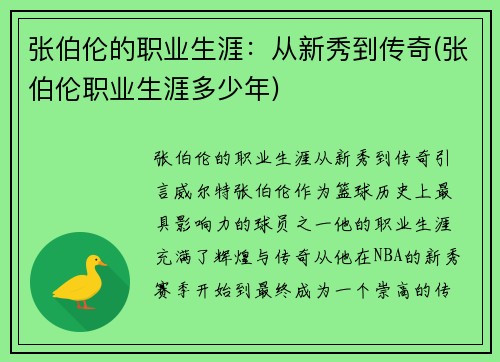 张伯伦的职业生涯：从新秀到传奇(张伯伦职业生涯多少年)

张伯伦的职业生涯从新秀到传奇引言威尔特张伯伦作为篮球历史上最具影响力的球员之一他的职业生涯充满了辉煌与传奇从他在NBA的新秀赛季开始到最终成为一个崇高的传